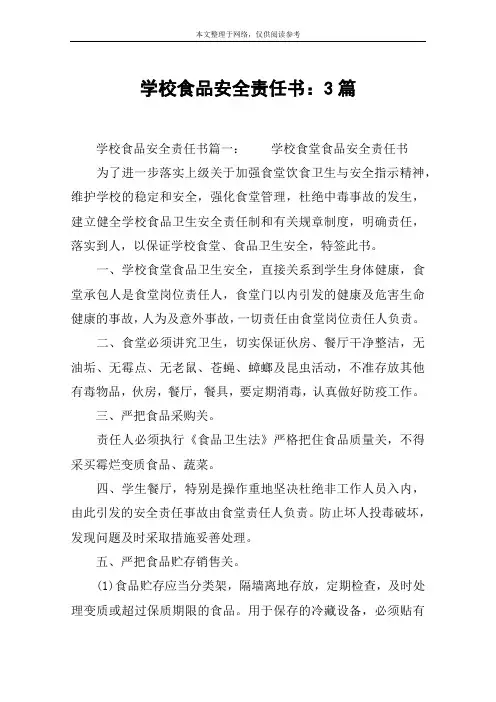 本文整理于网络，仅供阅读参考

学校食品安全责任书：3篇

学校食品安全责任书篇一： 学校食堂食品安全责任书

为了进一步落实上级关于加强食堂饮食卫生与安全指示精神，维护学校的稳定和安全，强化食堂管理，杜绝中毒事故的发生，建立健全学校食品卫生安全责任制和有关规章制度，明确责任，落实到人，以保证学校食堂、食品卫生安全，特签此书。

一、学校食堂食品卫生安全，直接关系到学生身体健康，食堂承包人是食堂岗位责任人，食堂门以内引发的健康及危害生命健康的事故，人为及意外事故，一切责任由食堂岗位责任人负责。

二、食堂必须讲究卫生，切实保证伙房、餐厅干净整洁，无油垢、无霉点、无老鼠、苍蝇、蟑螂及昆虫活动，不准存放其他有毒物品，伙房，餐厅，餐具，要定期消毒，认真做好防疫工作。

三、严把食品采购关。

责任人必须执行《食品卫生法》严格把住食品质量关，不得采买霉烂变质食品、蔬菜。

四、学生餐厅，特别是操作重地坚决杜绝非工作人员入内，由此引发的安全责任事故由食堂责任人负责。防止坏人投毒破坏，发现问题及时采取措施妥善处理。

五、严把食品贮存销售关。

(1)食品贮存应当分类架，隔墙离地存放，定期检查，及时处理变质或超过保质期限的食品。用于保存的冷藏设备，必须贴有